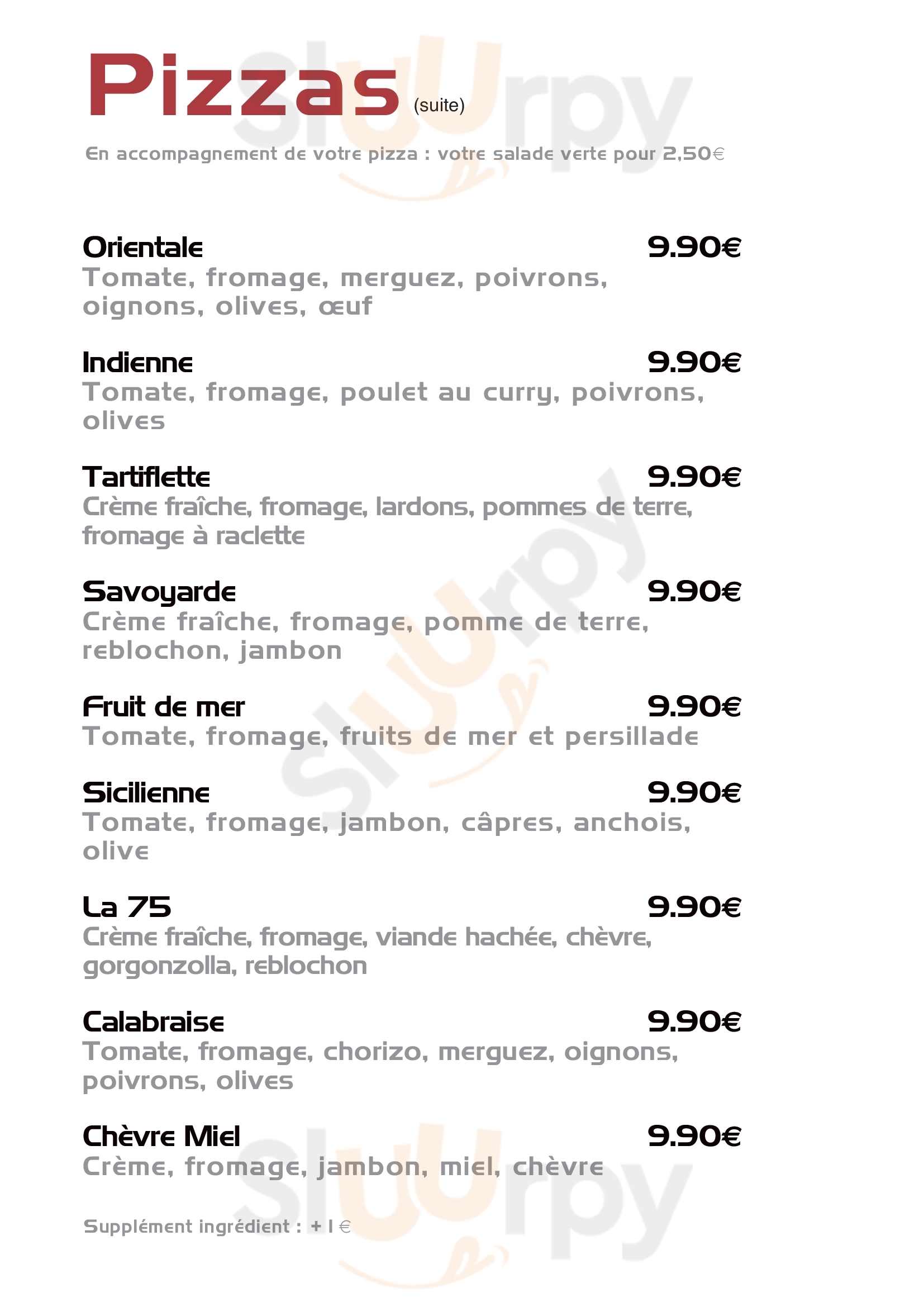 Pizzas (suite)

En accompagnement de votre pizza : votre salade verte pour 2,50€

Orientale 9.90€
Tomate, fromage, merguez, poivrons, oignons, olives, œuf

Indienne 9.90€
Tomate, fromage, poulet au curry, poivrons, olives

Tartiflette 9.90€
Crème fraîche, fromage, lardons, pommes de terre, fromage à raclette

Savoyarde 9.90€
Crème fraîche, fromage, pomme de terre, reblochon, jambon

Fruit de mer 9.90€
Tomate, fromage, fruits de mer et persillade

Sicilienne 9.90€
Tomate, fromage, jambon, câpres, anchois, olive

La 75 9.90€
Crème fraîche, fromage, viande hachée, chèvre, gorgonzolla, reblochon

Calabraise 9.90€
Tomate, fromage, chorizo, merguez, oignons, poivrons, olives

Chèvre Miel 9.90€
Crème, fromage, jambon, miel, chèvre

Supplément ingrédient : + 1 €

slurpy